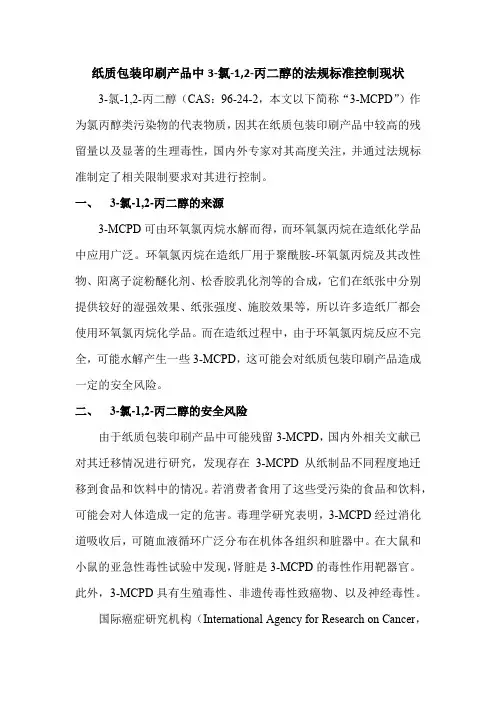 纸质包装印刷产品中 3-氯-1,2-丙二醇的法规标准控制现状

3-氯-1,2-丙二醇（CAS：96-24-2，本文以下简称“3-MCPD”）作为氯丙醇类污染物的代表物质，因其在纸质包装印刷产品中较高的残留量以及显著的生理毒性，国内外专家对其高度关注，并通过法规标准制定了相关限制要求对其进行控制。

一、 3-氯-1,2-丙二醇的来源

3-MCPD 可由环氧氯丙烷水解而得，而环氧氯丙烷在造纸化学品中应用广泛。环氧氯丙烷在造纸厂用于聚酰胺-环氧氯丙烷及其改性物、阳离子淀粉醚化剂、松香胶乳化剂等的合成，它们在纸张中分别提供较好的湿强效果、纸张强度、施胶效果等，所以许多造纸厂都会使用环氧氯丙烷化学品。而在造纸过程中，由于环氧氯丙烷反应不完全，可能水解产生一些 3-MCPD，这可能会对纸质包装印刷产品造成一定的安全风险。

二、 3-氯-1,2-丙二醇的安全风险

由于纸质包装印刷产品中可能残留 3-MCPD，国内外相关文献已对其迁移情况进行研究，发现存在 3-MCPD 从纸制品不同程度地迁移到食品和饮料中的情况。若消费者食用了这些受污染的食品和饮料，可能会对人体造成一定的危害。毒理学研究表明，3-MCPD 经过消化道吸收后，可随血液循环广泛分布在机体各组织和脏器中。在大鼠和小鼠的亚急性毒性试验中发现，肾脏是 3-MCPD 的毒性作用靶器官。此外，3-MCPD 具有生殖毒性、非遗传毒性致癌物、以及神经毒性。

国际癌症研究机构（International Agency for Research on Cancer，